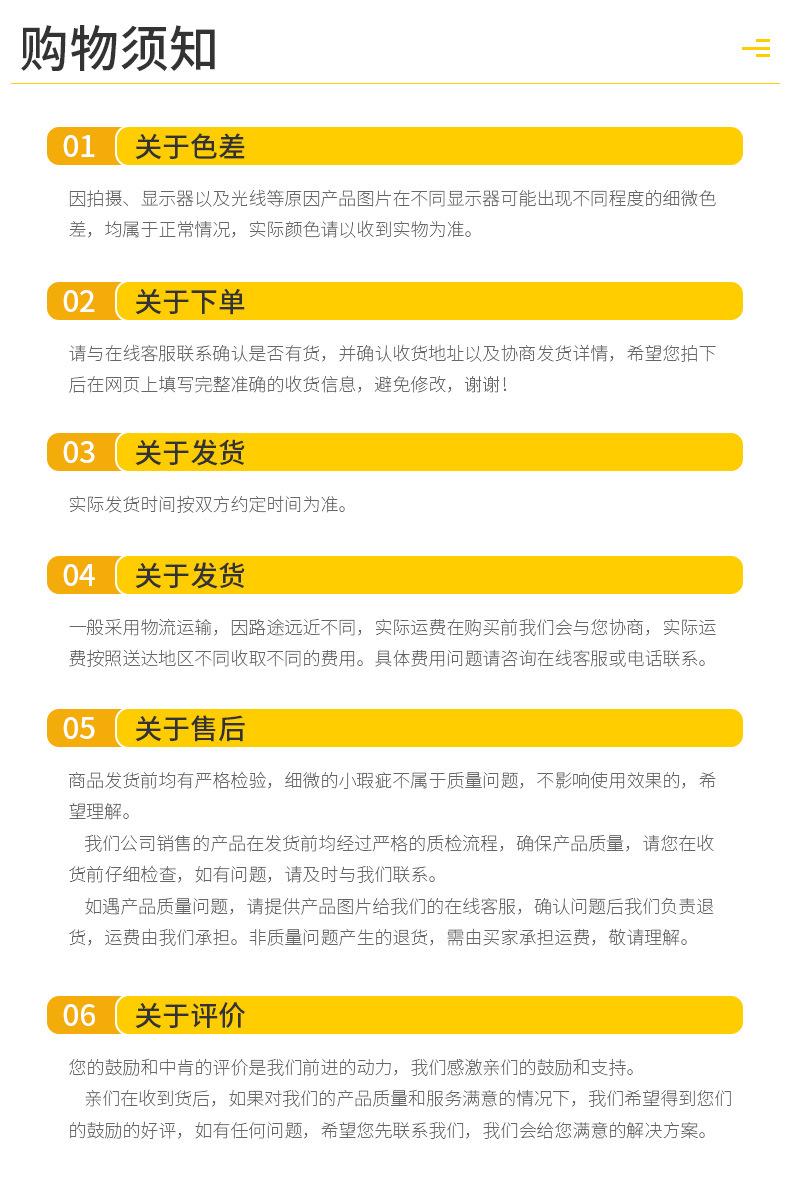 购物须知

01 关于色差

因拍摄、显示器以及光线等原因产品图片在不同显示器可能出现不同程度的细微色差，均属于正常情况，实际颜色请以收到实物为准。

02 关于下单

请与在线客服联系确认是否有货，并确认收货地址以及协商发货详情，希望您拍下后在网页上填写完整准确的收货信息，避免修改，谢谢！

03 关于发货

实际发货时间按双方约定时间为准。

04 关于发货

一般采用物流运输，因路途远近不同，实际运费在购买前我们会与您协商，实际运费按照送达地区不同收取不同的费用。具体费用问题请咨询在线客服或电话联系。

05 关于售后

商品发货前均有严格检验，细微的小瑕疵不属于质量问题，不影响使用效果的，希望理解。

我们公司销售的产品在发货前均经过严格的质检流程，确保产品质量，请您在收货前仔细检查，如有问题，请及时与我们联系。

如遇产品质量问题，请提供产品图片给我们的在线客服，确认问题后我们负责退货，运费由我们承担。非质量问题产生的退货，需由买家承担运费，敬请理解。

06 关于评价

您的鼓励和中肯的评价是我们前进的动力，我们感激亲们的鼓励和支持。

亲们在收到货后，如果对我们的产品质量和服务满意的情况下，我们希望得到您们的鼓励的好评，如有任何问题，希望您先联系我们，我们会给您满意的解决方案。